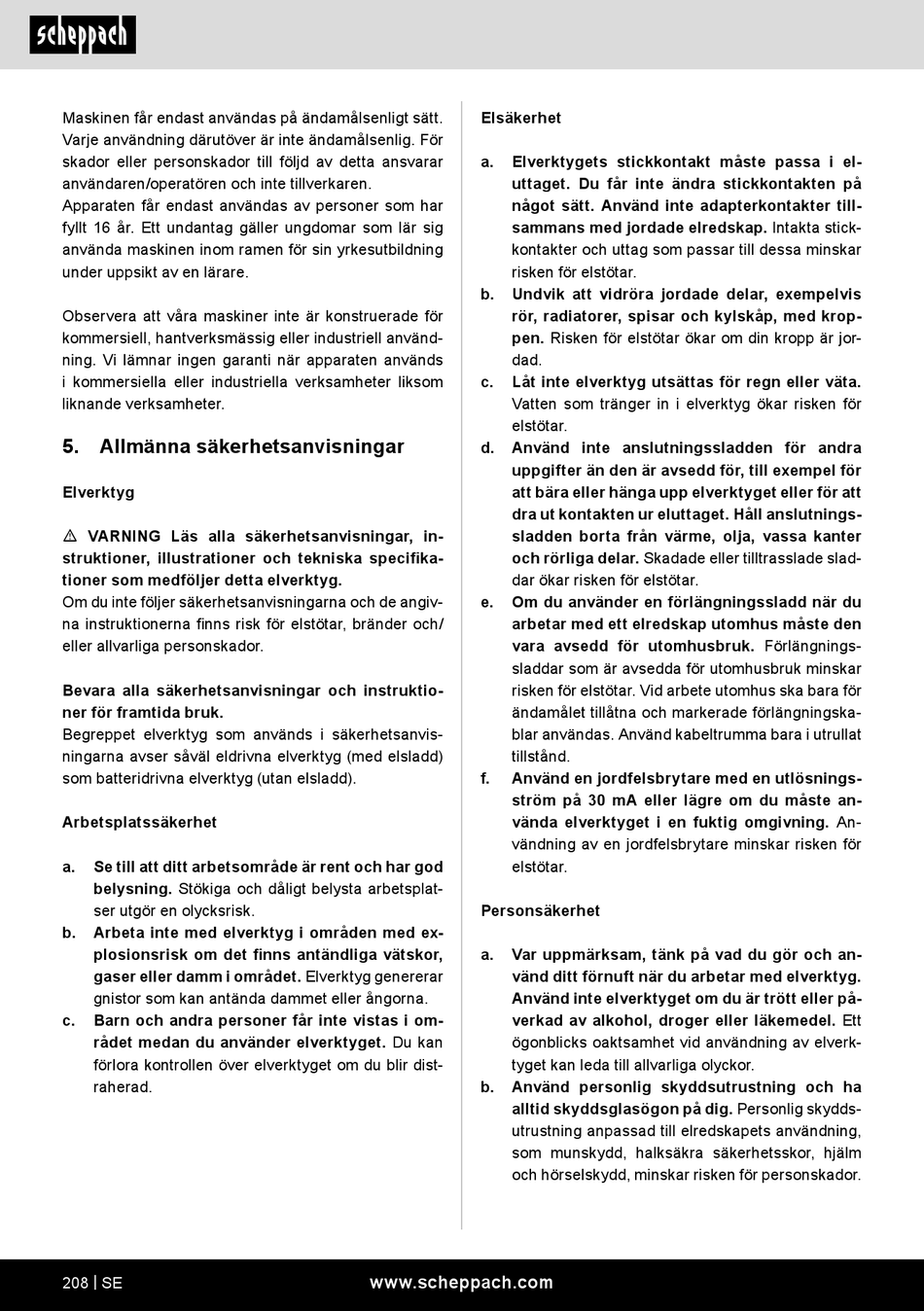 scheppach

Maskinen får endast användas på ändamålsenligt sätt. Varje användning därutöver är inte ändamålsenlig. För skador eller personskador till följd av detta ansvarar användaren/operatören och inte tillverkaren.
Apparaten får endast användas av personer som har fyllt 16 år. Ett undantag gäller ungdomar som lär sig använda maskinen inom ramen för sin yrkesutbildning under uppsikt av en lärare.

Observera att våra maskiner inte är konstruerade för kommersiell, hantverksmässig eller industriell användning. Vi lämnar ingen garanti när apparaten används i kommersiella eller industriella verksamheter liksom liknande verksamheter.

5. Allmänna säkerhetsanvisningar

Elverktyg

⚠ VARNING Läs alla säkerhetsanvisningar, instruktioner, illustrationer och tekniska specifikationer som medföljer detta elverktyg.
Om du inte följer säkerhetsanvisningarna och de angivna instruktionerna finns risk för elstötar, bränder och/eller allvarliga personskador.

Bevara alla säkerhetsanvisningar och instruktioner för framtida bruk.
Begreppet elverktyg som används i säkerhetsanvisningarna avser såväl eldrivna elverktyg (med elsladd) som batteridrivna elverktyg (utan elsladd).

Arbetsplatssäkerhet

a. Se till att ditt arbetsområde är rent och har god belysning. Stökiga och dåligt belysta arbetsplatser utgör en olycksrisk.
b. Arbeta inte med elverktyg i områden med explosionsrisk om det finns antändliga vätskor, gaser eller damm i området. Elverktyg genererar gnistor som kan antända dammet eller ångorna.
c. Barn och andra personer får inte vistas i området medan du använder elverktyget. Du kan förlora kontrollen över elverktyget om du blir distraherad.

Elsäkerhet

a. Elverktygets stickkontakt måste passa i eluttaget. Du får inte ändra stickkontakten på något sätt. Använd inte adapterkontakter tillsammans med jordade elredskap. Intakta stickkontakter och uttag som passar till dessa minskar risken för elstötar.
b. Undvik att vidröra jordade delar, exempelvis rör, radiatorer, spisar och kylskåp, med kroppen. Risken för elstötar ökar om din kropp är jordad.
c. Låt inte elverktyg utsättas för regn eller väta. Vatten som tränger in i elverktyg ökar risken för elstötar.
d. Använd inte anslutningssladden för andra uppgifter än den är avsedd för, till exempel för att bära eller hänga upp elverktyget eller för att dra ut kontakten ur eluttaget. Håll anslutningssladden borta från värme, olja, vassa kanter och rörliga delar. Skadade eller tilltrasslade sladdar ökar risken för elstötar.
e. Om du använder en förlängningssladd när du arbetar med ett elredskap utomhus måste den vara avsedd för utomhusbruk. Förlängningssladdar som är avsedda för utomhusbruk minskar risken för elstötar. Vid arbete utomhus ska bara för ändamålet tillåtna och markerade förlängningskablar användas. Använd kabeltrumma bara i utrullat tillstånd.
f. Använd en jordfelsbrytare med en utlösningsström på 30 mA eller lägre om du måste använda elverktyget i en fuktig omgivning. Användning av en jordfelsbrytare minskar risken för elstötar.

Personsäkerhet

a. Var uppmärksam, tänk på vad du gör och använd ditt förnuft när du arbetar med elverktyg. Använd inte elverktyget om du är trött eller påverkad av alkohol, droger eller läkemedel. Ett ögonblicks oaktsamhet vid användning av elverktyget kan leda till allvarliga olyckor.
b. Använd personlig skyddsutrustning och ha alltid skyddsglasögon på dig. Personlig skyddsutrustning anpassad till elredskapets användning, som munskydd, halksäkra säkerhetsskor, hjälm och hörselskydd, minskar risken för personskador.

208 | SE www.scheppach.com